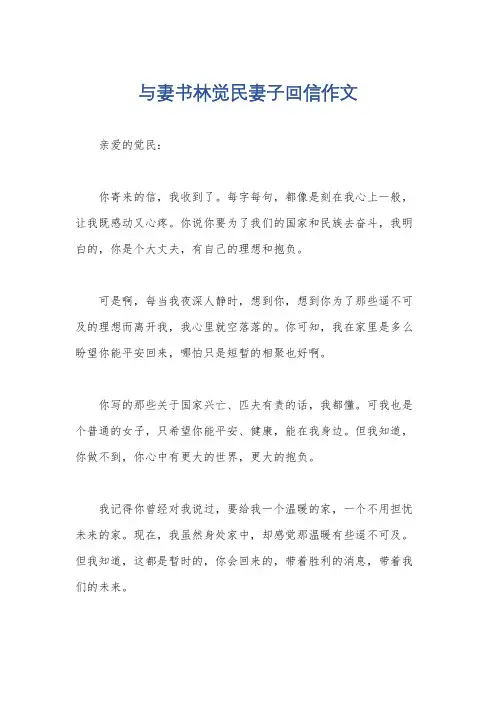 与妻书林觉民妻子回信作文

亲爱的觉民：

你寄来的信，我收到了。每字每句，都像是刻在我心上一般，让我既感动又心疼。你说你要为了我们的国家和民族去奋斗，我明白的，你是个大丈夫，有自己的理想和抱负。

可是啊，每当我夜深人静时，想到你，想到你为了那些遥不可及的理想而离开我，我心里就空落落的。你可知，我在家里是多么盼望你能平安回来，哪怕只是短暂的相聚也好啊。

你写的那些关于国家兴亡、匹夫有责的话，我都懂。可我也是个普通的女子，只希望你能平安、健康，能在我身边。但我知道，你做不到，你心中有更大的世界，更大的抱负。

我记得你曾经对我说过，要给我一个温暖的家，一个不用担忧未来的家。现在，我虽然身处家中，却感觉那温暖有些遥不可及。但我知道，这都是暂时的，你会回来的，带着胜利的消息，带着我们的未来。